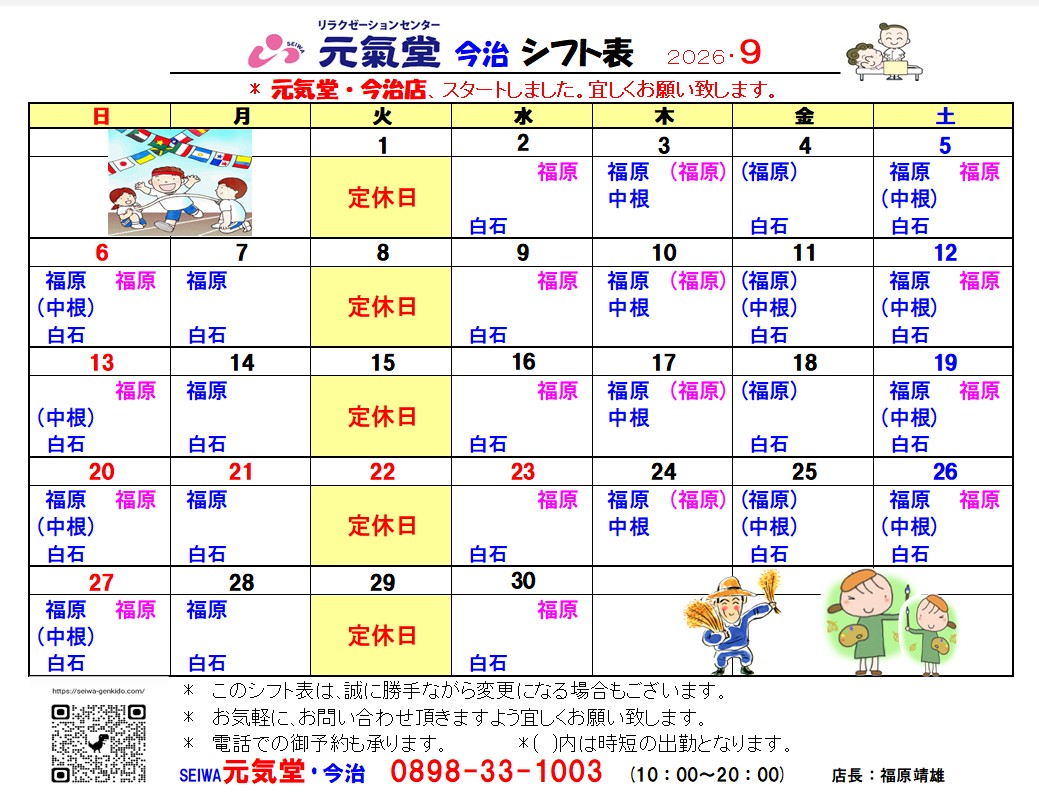 リラクゼーションセンター
SEIWA 元氣堂 今治 シフト表 2026・9

＊ 元気堂・今治店、スタートしました。宜しくお願い致します。

| 日 | 月 | 火 | 水 | 木 | 金 | 土 |
|---|---|---|---|---|---|---|
| | | 1 | 2 | 3 | 4 | 5 |
| | | 定休日 | 福原 白石 | 福原 （福原） 中根 | （福原） 白石 | 福原 福原 （中根） 白石 |
| 6 | 7 | 8 | 9 | 10 | 11 | 12 |
| 福原 福原 （中根） 白石 | 福原 白石 | 定休日 | 福原 白石 | 福原 （福原） 中根 | （福原） （中根） 白石 | 福原 福原 （中根） 白石 |
| 13 | 14 | 15 | 16 | 17 | 18 | 19 |
| 福原 （中根） 白石 | 福原 白石 | 定休日 | 福原 白石 | 福原 （福原） 中根 | （福原） 白石 | 福原 福原 （中根） 白石 |
| 20 | 21 | 22 | 23 | 24 | 25 | 26 |
| 福原 福原 （中根） 白石 | 福原 白石 | 定休日 | 福原 白石 | 福原 （福原） 中根 | （福原） （中根） 白石 | 福原 福原 （中根） 白石 |
| 27 | 28 | 29 | 30 | | | |
| 福原 福原 （中根） 白石 | 福原 白石 | 定休日 | 福原 白石 | | | |

https://seiwa-genkido.com/
＊ このシフト表は、誠に勝手ながら変更になる場合もございます。
＊ お気軽に、お問い合わせ頂きますよう宜しくお願い致します。
＊ 電話での御予約も承ります。 ＊( )内は時短の出勤となります。
SEIWA 元気堂・今治 0898-33-1003 (10：00～20：00) 店長：福原靖雄